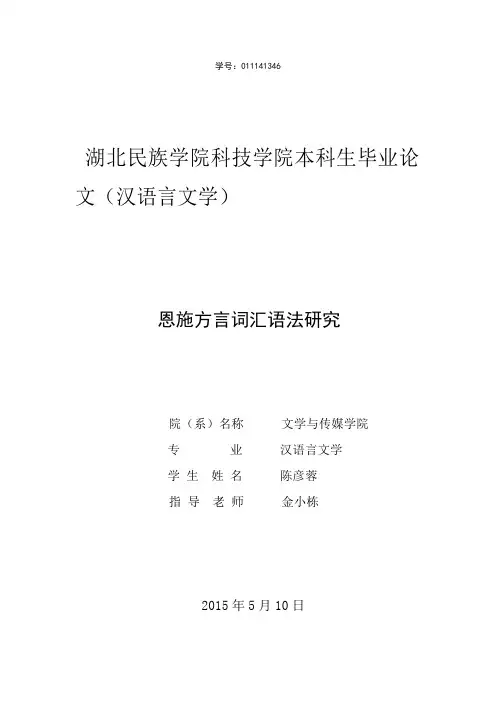 学号：011141346

湖北民族学院科技学院本科生毕业论文（汉语言文学）

恩施方言词汇语法研究

院（系）名称　文学与传媒学院
专　　业　汉语言文学
学 生 姓 名　陈彦蓉
指 导 老 师　金小栋

2015 年 5 月 10 日